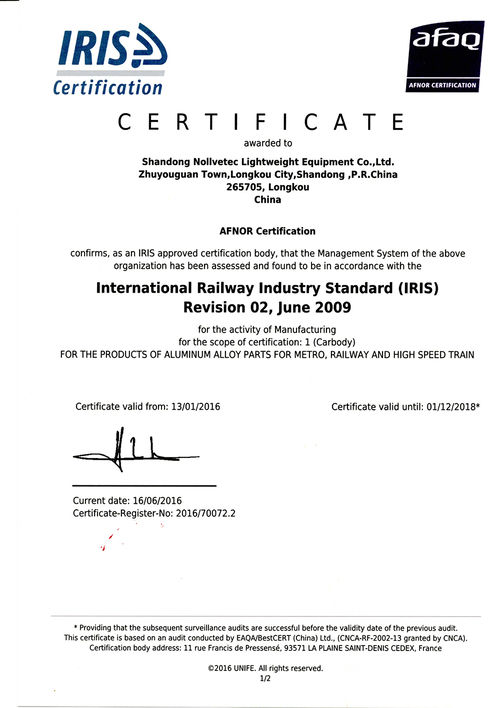 IRIS Certification

afaq
AFNOR CERTIFICATION

CERTIFICATE

awarded to

Shandong Nollvetec Lightweight Equipment Co.,Ltd.
Zhuyouguan Town,Longkou City,Shandong ,P.R.China
265705, Longkou
China

AFNOR Certification

confirms, as an IRIS approved certification body, that the Management System of the above organization has been assessed and found to be in accordance with the

International Railway Industry Standard (IRIS)
Revision 02, June 2009

for the activity of Manufacturing
for the scope of certification: 1 (Carbody)
FOR THE PRODUCTS OF ALUMINUM ALLOY PARTS FOR METRO, RAILWAY AND HIGH SPEED TRAIN

Certificate valid from: 13/01/2016

Certificate valid until: 01/12/2018*

Current date: 16/06/2016
Certificate-Register-No: 2016/70072.2

* Providing that the subsequent surveillance audits are successful before the validity date of the previous audit.
This certificate is based on an audit conducted by EAQA/BestCERT (China) Ltd., (CNCA-RF-2002-13 granted by CNCA).
Certification body address: 11 rue Francis de Pressensé, 93571 LA PLAINE SAINT-DENIS CEDEX, France

©2016 UNIFE. All rights reserved.
1/2